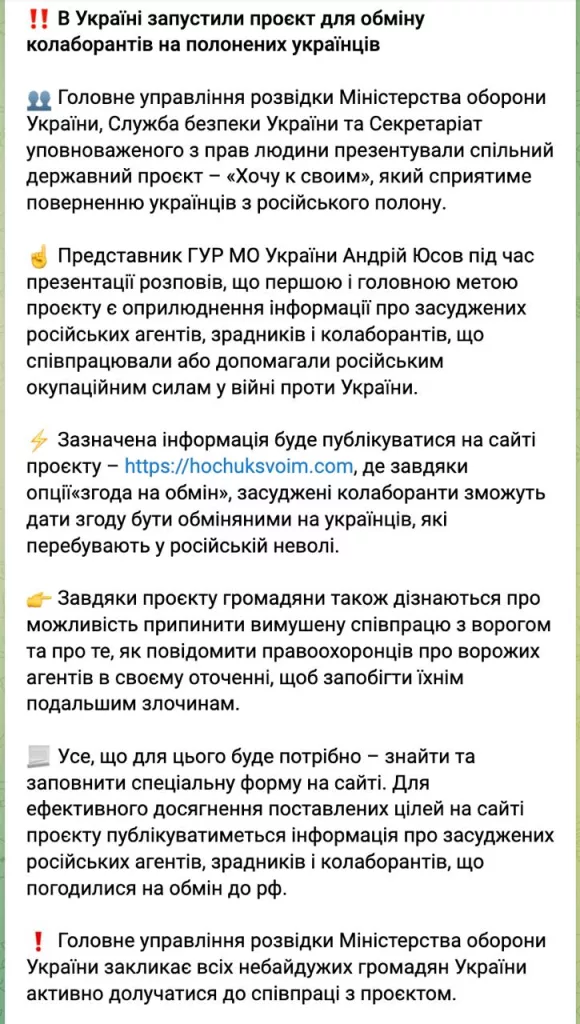 ‼️ В Україні запустили проєкт для обміну колаборантів на полонених українців

👥 Головне управління розвідки Міністерства оборони України, Служба безпеки України та Секретаріат уповноваженого з прав людини презентували спільний державний проєкт – «Хочу к своим», який сприятиме поверненню українців з російського полону.

☝️ Представник ГУР МО України Андрій Юсов під час презентації розповів, що першою і головною метою проєкту є оприлюднення інформації про засуджених російських агентів, зрадників і колаборантів, що співпрацювали або допомагали російським окупаційним силам у війні проти України.

⚡ Зазначена інформація буде публікуватися на сайті проєкту – https://hochuksvoim.com, де завдяки опції«згода на обмін», засуджені колаборанти зможуть дати згоду бути обміняними на українців, які перебувають у російській неволі.

👉 Завдяки проєкту громадяни також дізнаються про можливість припинити вимушену співпрацю з ворогом та про те, як повідомити правоохоронців про ворожих агентів в своєму оточенні, щоб запобігти їхнім подальшим злочинам.

📃 Усе, що для цього буде потрібно – знайти та заповнити спеціальну форму на сайті. Для ефективного досягнення поставлених цілей на сайті проєкту публікуватиметься інформація про засуджених російських агентів, зрадників і колаборантів, що погодилися на обмін до рф.

❗ Головне управління розвідки Міністерства оборони України закликає всіх небайдужих громадян України активно долучатися до співпраці з проєктом.